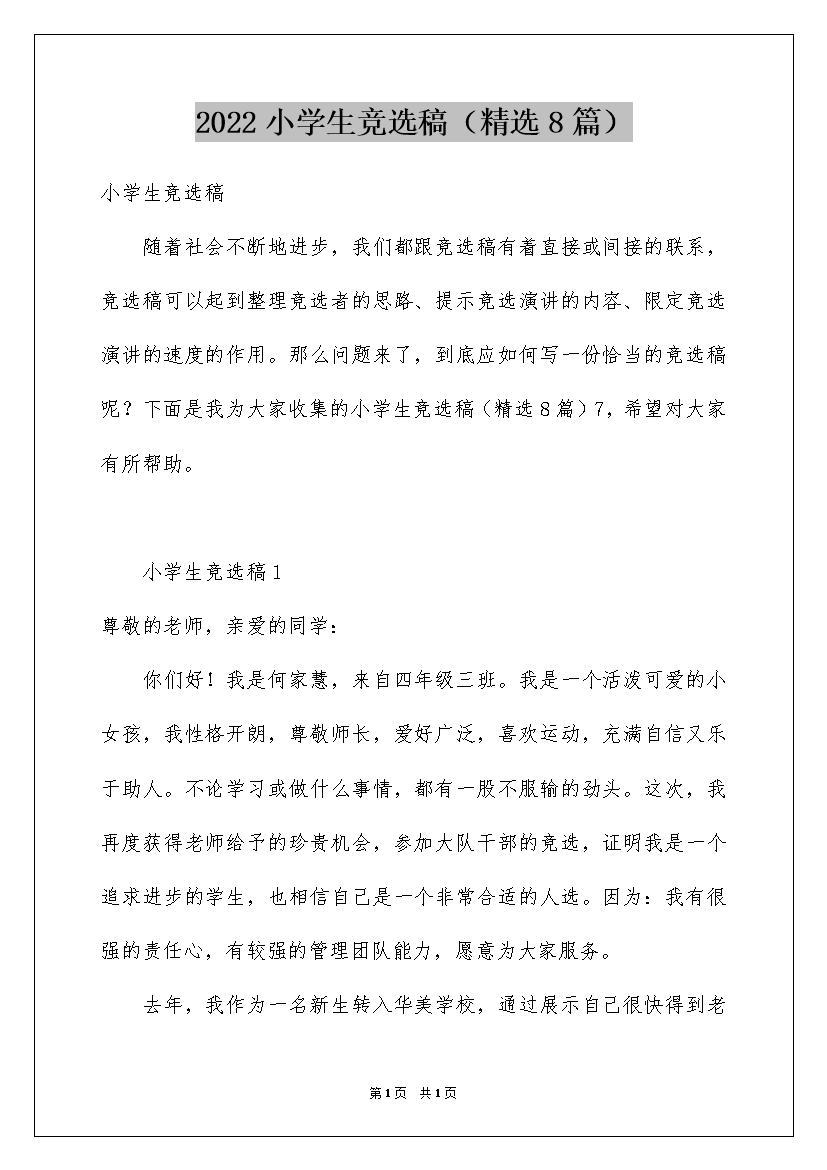 2022 小学生竞选稿（精选 8 篇）

小学生竞选稿

随着社会不断地进步，我们都跟竞选稿有着直接或间接的联系，竞选稿可以起到整理竞选者的思路、提示竞选演讲的内容、限定竞选演讲的速度的作用。那么问题来了，到底应如何写一份恰当的竞选稿呢？下面是我为大家收集的小学生竞选稿（精选 8 篇）7，希望对大家有所帮助。

小学生竞选稿 1

尊敬的老师，亲爱的同学：

你们好！我是何家慧，来自四年级三班。我是一个活泼可爱的小女孩，我性格开朗，尊敬师长，爱好广泛，喜欢运动，充满自信又乐于助人。不论学习或做什么事情，都有一股不服输的劲头。这次，我再度获得老师给予的珍贵机会，参加大队干部的竞选，证明我是一个追求进步的学生，也相信自己是一个非常合适的人选。因为：我有很强的责任心，有较强的管理团队能力，愿意为大家服务。

去年，我作为一名新生转入华美学校，通过展示自己很快得到老

第 1 页 共 1 页